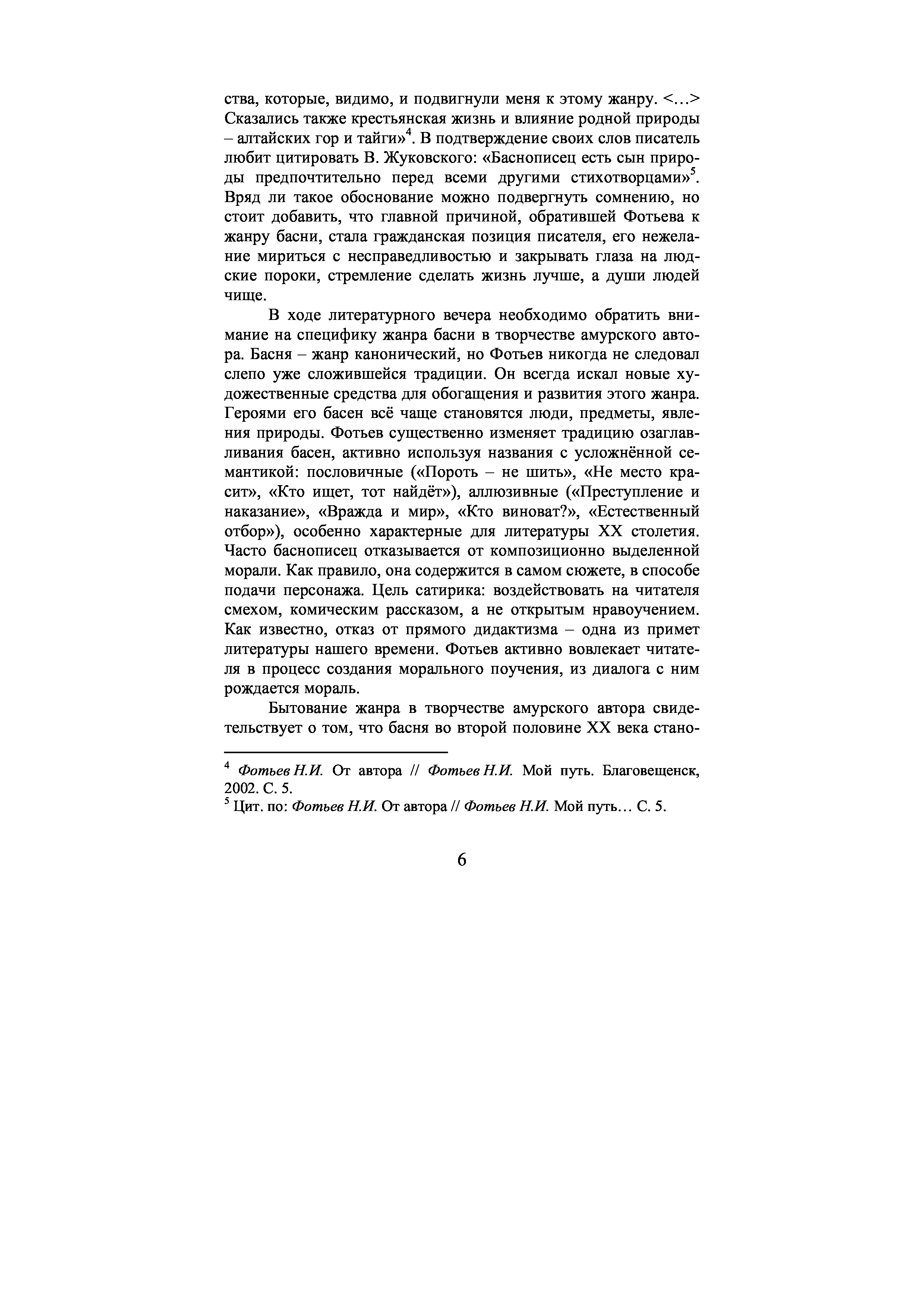 ства, которые, видимо, и подвигнули меня к этому жанру. <…> Сказались также крестьянская жизнь и влияние родной природы – алтайских гор и тайги»$^4$. В подтверждение своих слов писатель любит цитировать В. Жуковского: «Баснописец есть сын природы предпочтительно перед всеми другими стихотворцами»$^5$. Вряд ли такое обоснование можно подвергнуть сомнению, но стоит добавить, что главной причиной, обратившей Фотьева к жанру басни, стала гражданская позиция писателя, его нежелание мириться с несправедливостью и закрывать глаза на людские пороки, стремление сделать жизнь лучше, а души людей чище.

В ходе литературного вечера необходимо обратить внимание на специфику жанра басни в творчестве амурского автора. Басня – жанр канонический, но Фотьев никогда не следовал слепо уже сложившейся традиции. Он всегда искал новые художественные средства для обогащения и развития этого жанра. Героями его басен всё чаще становятся люди, предметы, явления природы. Фотьев существенно изменяет традицию озаглавливания басен, активно используя названия с усложнённой семантикой: пословичные («Пороть – не шить», «Не место красит», «Кто ищет, тот найдёт»), аллюзивные («Преступление и наказание», «Вражда и мир», «Кто виноват?», «Естественный отбор»), особенно характерные для литературы XX столетия. Часто баснописец отказывается от композиционно выделенной морали. Как правило, она содержится в самом сюжете, в способе подачи персонажа. Цель сатирика: воздействовать на читателя смехом, комическим рассказом, а не открытым нравоучением. Как известно, отказ от прямого дидактизма – одна из примет литературы нашего времени. Фотьев активно вовлекает читателя в процесс создания морального поучения, из диалога с ним рождается мораль.

Бытование жанра в творчестве амурского автора свидетельствует о том, что басня во второй половине XX века стано-

$^4$ Фотьев Н.И. От автора // Фотьев Н.И. Мой путь. Благовещенск, 2002. С. 5.
$^5$ Цит. по: Фотьев Н.И. От автора // Фотьев Н.И. Мой путь… С. 5.

6